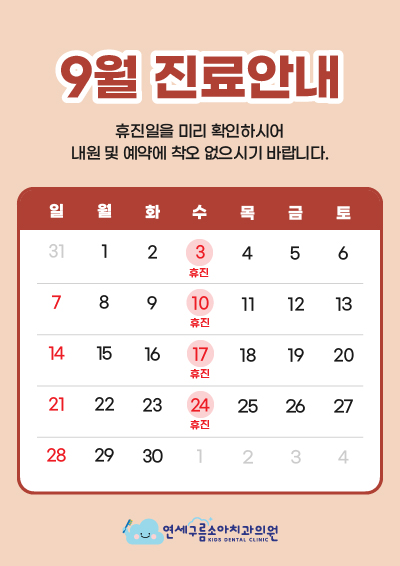 9월 진료안내

휴진일을 미리 확인하시어
내원 및 예약에 착오 없으시기 바랍니다.

| 일 | 월 | 화 | 수 | 목 | 금 | 토 |
|---|---|---|---|---|---|---|
| 31 | 1 | 2 | 3 휴진 | 4 | 5 | 6 |
| 7 | 8 | 9 | 10 휴진 | 11 | 12 | 13 |
| 14 | 15 | 16 | 17 휴진 | 18 | 19 | 20 |
| 21 | 22 | 23 | 24 휴진 | 25 | 26 | 27 |
| 28 | 29 | 30 | 1 | 2 | 3 | 4 |

연세구름소아치과의원
KIDS DENTAL CLINIC